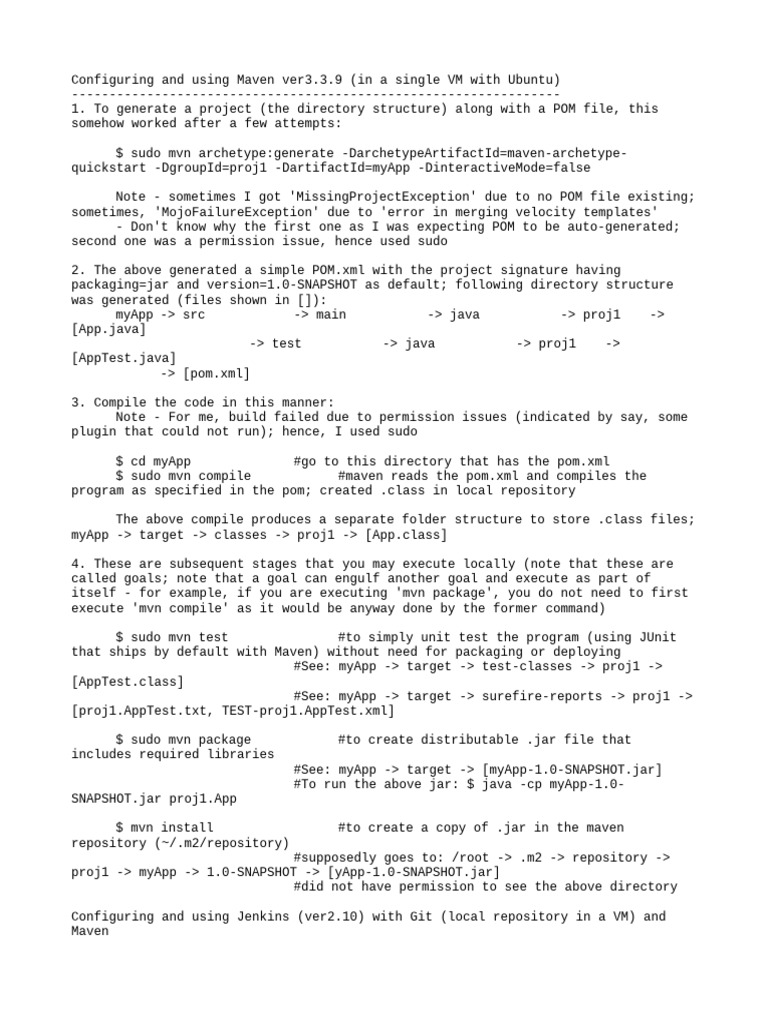 Configuring and using Maven ver3.3.9 (in a single VM with Ubuntu)
------------------------------------------------------------------
1. To generate a project (the directory structure) along with a POM file, this somehow worked after a few attempts:

$ sudo mvn archetype:generate -DarchetypeArtifactId=maven-archetype-quickstart -DgroupId=proj1 -DartifactId=myApp -DinteractiveMode=false

Note - sometimes I got 'MissingProjectException' due to no POM file existing; sometimes, 'MojoFailureException' due to 'error in merging velocity templates'
- Don't know why the first one as I was expecting POM to be auto-generated; second one was a permission issue, hence used sudo

2. The above generated a simple POM.xml with the project signature having packaging=jar and version=1.0-SNAPSHOT as default; following directory structure was generated (files shown in []):
myApp -> src -> main -> java -> proj1 -> [App.java]
-> test -> java -> proj1 -> [AppTest.java]
-> [pom.xml]

3. Compile the code in this manner:
Note - For me, build failed due to permission issues (indicated by say, some plugin that could not run); hence, I used sudo

$ cd myApp #go to this directory that has the pom.xml
$ sudo mvn compile #maven reads the pom.xml and compiles the program as specified in the pom; created .class in local repository

The above compile produces a separate folder structure to store .class files; myApp -> target -> classes -> proj1 -> [App.class]

4. These are subsequent stages that you may execute locally (note that these are called goals; note that a goal can engulf another goal and execute as part of itself - for example, if you are executing 'mvn package', you do not need to first execute 'mvn compile' as it would be anyway done by the former command)

$ sudo mvn test #to simply unit test the program (using JUnit that ships by default with Maven) without need for packaging or deploying
#See: myApp -> target -> test-classes -> proj1 -> [AppTest.class]
#See: myApp -> target -> surefire-reports -> proj1 -> [proj1.AppTest.txt, TEST-proj1.AppTest.xml]

$ sudo mvn package #to create distributable .jar file that includes required libraries
#See: myApp -> target -> [myApp-1.0-SNAPSHOT.jar]
#To run the above jar: $ java -cp myApp-1.0-SNAPSHOT.jar proj1.App

$ mvn install #to create a copy of .jar in the maven repository (~/.m2/repository)
#supposedly goes to: /root -> .m2 -> repository -> proj1 -> myApp -> 1.0-SNAPSHOT -> [yApp-1.0-SNAPSHOT.jar]
#did not have permission to see the above directory

Configuring and using Jenkins (ver2.10) with Git (local repository in a VM) and Maven